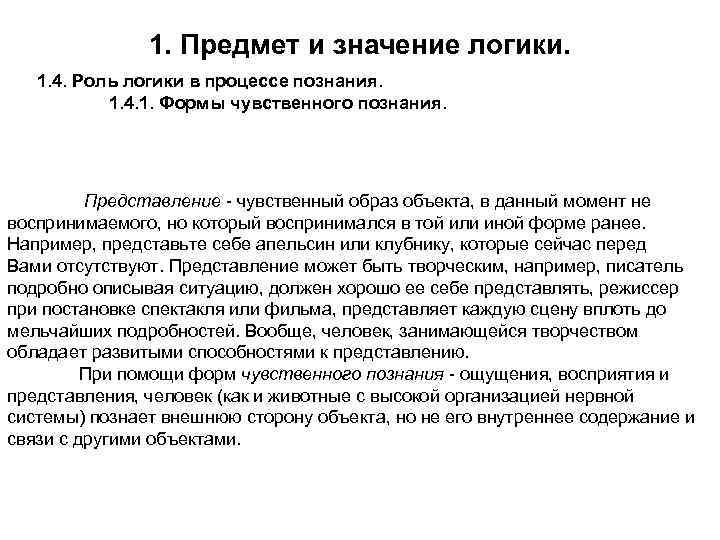 1. Предмет и значение логики.

1.4. Роль логики в процессе познания.

1.4.1. Формы чувственного познания.

Представление - чувственный образ объекта, в данный момент не воспринимаемого, но который воспринимался в той или иной форме ранее. Например, представьте себе апельсин или клубнику, которые сейчас перед Вами отсутствуют. Представление может быть творческим, например, писатель подробно описывая ситуацию, должен хорошо ее себе представлять, режиссер при постановке спектакля или фильма, представляет каждую сцену вплоть до мельчайших подробностей. Вообще, человек, занимающейся творчеством обладает развитыми способностями к представлению.

При помощи форм чувственного познания - ощущения, восприятия и представления, человек (как и животные с высокой организацией нервной системы) познает внешнюю сторону объекта, но не его внутреннее содержание и связи с другими объектами.